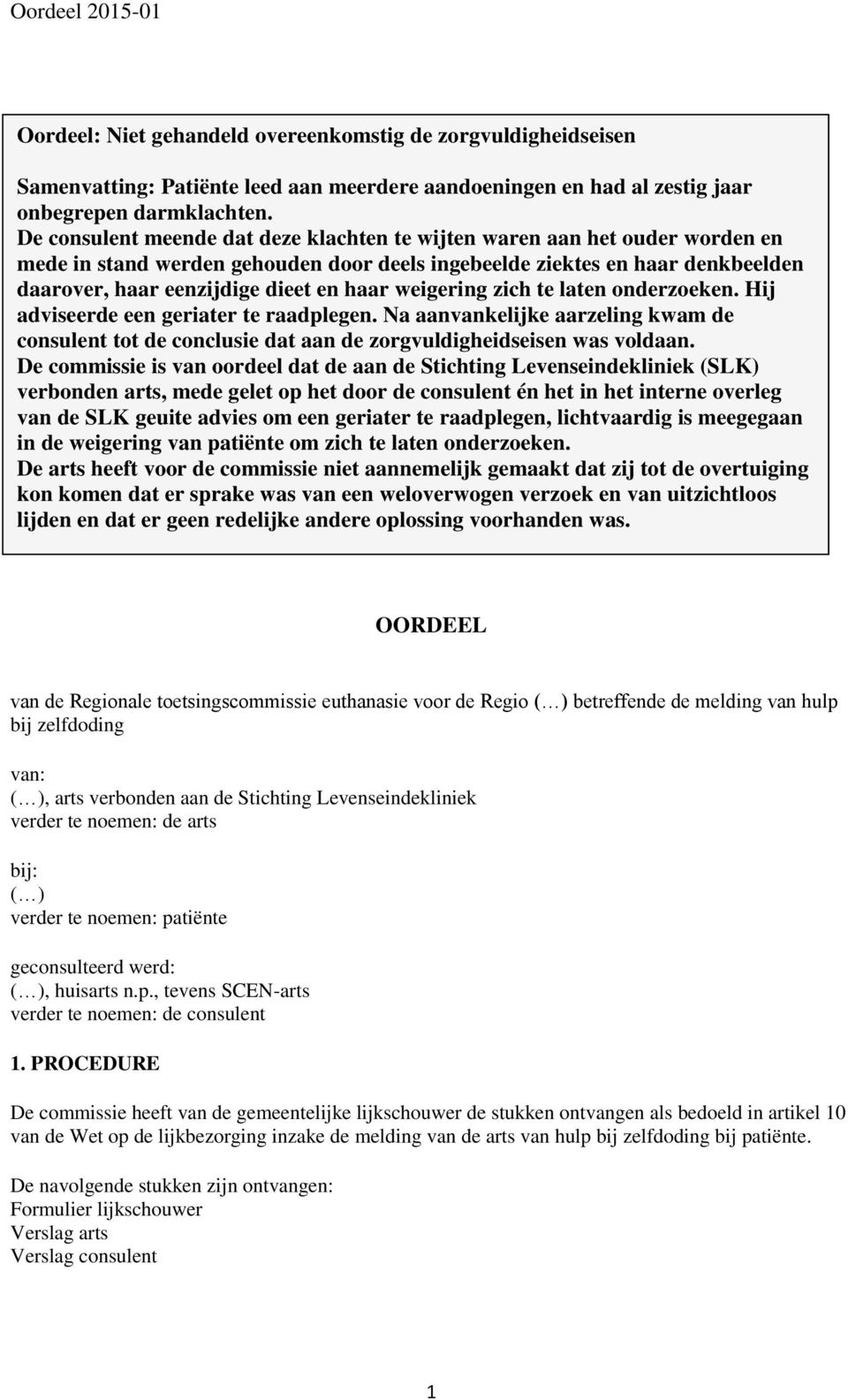 Oordeel 2015-01

Oordeel: Niet gehandeld overeenkomstig de zorgvuldigheidseisen

Samenvatting: Patiënte leed aan meerdere aandoeningen en had al zestig jaar onbegrepen darmklachten.
De consulent meende dat deze klachten te wijten waren aan het ouder worden en mede in stand werden gehouden door deels ingebeelde ziektes en haar denkbeelden daarover, haar eenzijdige dieet en haar weigering zich te laten onderzoeken. Hij adviseerde een geriater te raadplegen. Na aanvankelijke aarzeling kwam de consulent tot de conclusie dat aan de zorgvuldigheidseisen was voldaan.
De commissie is van oordeel dat de aan de Stichting Levenseindekliniek (SLK) verbonden arts, mede gelet op het door de consulent én het in het interne overleg van de SLK geuite advies om een geriater te raadplegen, lichtvaardig is meegegaan in de weigering van patiënte om zich te laten onderzoeken.
De arts heeft voor de commissie niet aannemelijk gemaakt dat zij tot de overtuiging kon komen dat er sprake was van een weloverwogen verzoek en van uitzichtloos lijden en dat er geen redelijke andere oplossing voorhanden was.

OORDEEL

van de Regionale toetsingscommissie euthanasie voor de Regio (…) betreffende de melding van hulp bij zelfdoding

van:
(…), arts verbonden aan de Stichting Levenseindekliniek
verder te noemen: de arts

bij:
(…)
verder te noemen: patiënte

geconsulteerd werd:
(…), huisarts n.p., tevens SCEN-arts
verder te noemen: de consulent

1. PROCEDURE

De commissie heeft van de gemeentelijke lijkschouwer de stukken ontvangen als bedoeld in artikel 10 van de Wet op de lijkbezorging inzake de melding van de arts van hulp bij zelfdoding bij patiënte.

De navolgende stukken zijn ontvangen:
Formulier lijkschouwer
Verslag arts
Verslag consulent

1